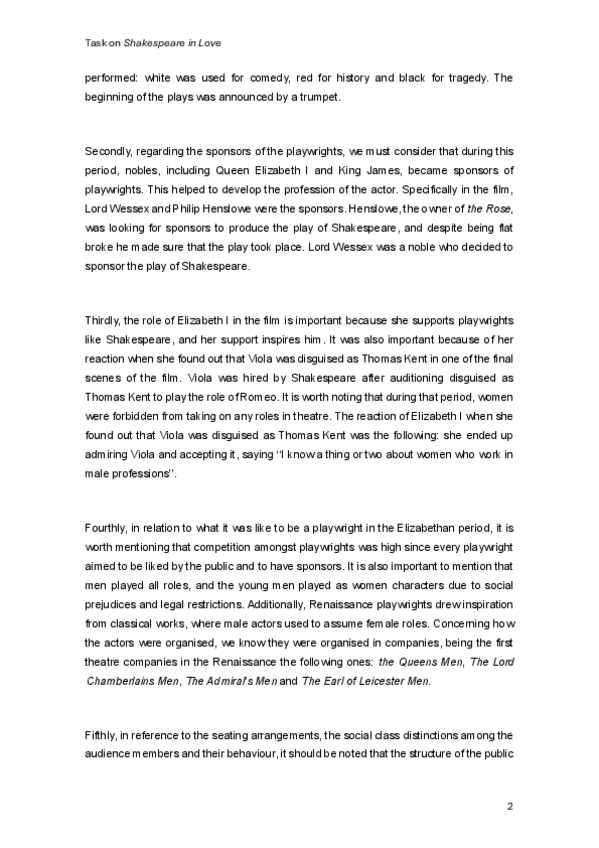 Task on Shakespeare in Love

performed: white was used for comedy, red for history and black for tragedy. The beginning of the plays was announced by a trumpet.

Secondly, regarding the sponsors of the playwrights, we must consider that during this period, nobles, including Queen Elizabeth I and King James, became sponsors of playwrights. This helped to develop the profession of the actor. Specifically in the film, Lord Wessex and Philip Henslowe were the sponsors. Henslowe, the owner of the Rose, was looking for sponsors to produce the play of Shakespeare, and despite being flat broke he made sure that the play took place. Lord Wessex was a noble who decided to sponsor the play of Shakespeare.

Thirdly, the role of Elizabeth I in the film is important because she supports playwrights like Shakespeare, and her support inspires him. It was also important because of her reaction when she found out that Viola was disguised as Thomas Kent in one of the final scenes of the film. Viola was hired by Shakespeare after auditioning disguised as Thomas Kent to play the role of Romeo. It is worth noting that during that period, women were forbidden from taking on any roles in theatre. The reaction of Elizabeth I when she found out that Viola was disguised as Thomas Kent was the following: she ended up admiring Viola and accepting it, saying "I know a thing or two about women who work in male professions".

Fourthly, in relation to what it was like to be a playwright in the Elizabethan period, it is worth mentioning that competition amongst playwrights was high since every playwright aimed to be liked by the public and to have sponsors. It is also important to mention that men played all roles, and the young men played as women characters due to social prejudices and legal restrictions. Additionally, Renaissance playwrights drew inspiration from classical works, where male actors used to assume female roles. Concerning how the actors were organised, we know they were organised in companies, being the first theatre companies in the Renaissance the following ones: the Queens Men, The Lord Chamberlains Men, The Admiral's Men and The Earl of Leicester Men.

Fifthly, in reference to the seating arrangements, the social class distinctions among the audience members and their behaviour, it should be noted that the structure of the public

2